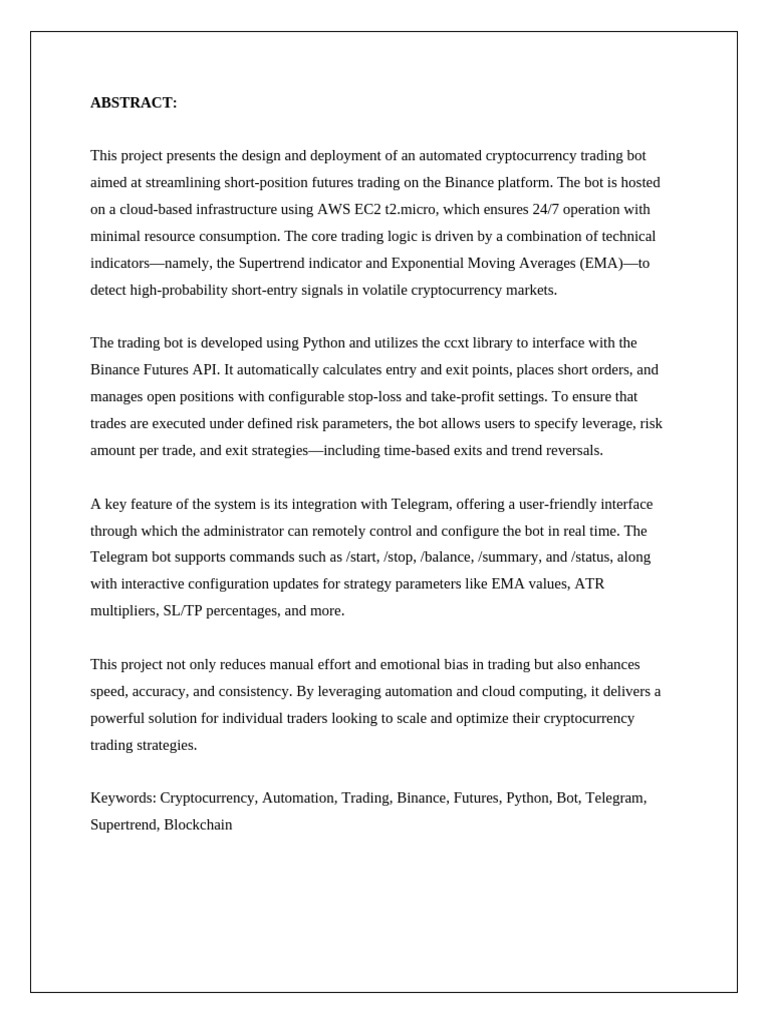 ABSTRACT:

This project presents the design and deployment of an automated cryptocurrency trading bot aimed at streamlining short-position futures trading on the Binance platform. The bot is hosted on a cloud-based infrastructure using AWS EC2 t2.micro, which ensures 24/7 operation with minimal resource consumption. The core trading logic is driven by a combination of technical indicators—namely, the Supertrend indicator and Exponential Moving Averages (EMA)—to detect high-probability short-entry signals in volatile cryptocurrency markets.

The trading bot is developed using Python and utilizes the ccxt library to interface with the Binance Futures API. It automatically calculates entry and exit points, places short orders, and manages open positions with configurable stop-loss and take-profit settings. To ensure that trades are executed under defined risk parameters, the bot allows users to specify leverage, risk amount per trade, and exit strategies—including time-based exits and trend reversals.

A key feature of the system is its integration with Telegram, offering a user-friendly interface through which the administrator can remotely control and configure the bot in real time. The Telegram bot supports commands such as /start, /stop, /balance, /summary, and /status, along with interactive configuration updates for strategy parameters like EMA values, ATR multipliers, SL/TP percentages, and more.

This project not only reduces manual effort and emotional bias in trading but also enhances speed, accuracy, and consistency. By leveraging automation and cloud computing, it delivers a powerful solution for individual traders looking to scale and optimize their cryptocurrency trading strategies.

Keywords: Cryptocurrency, Automation, Trading, Binance, Futures, Python, Bot, Telegram, Supertrend, Blockchain